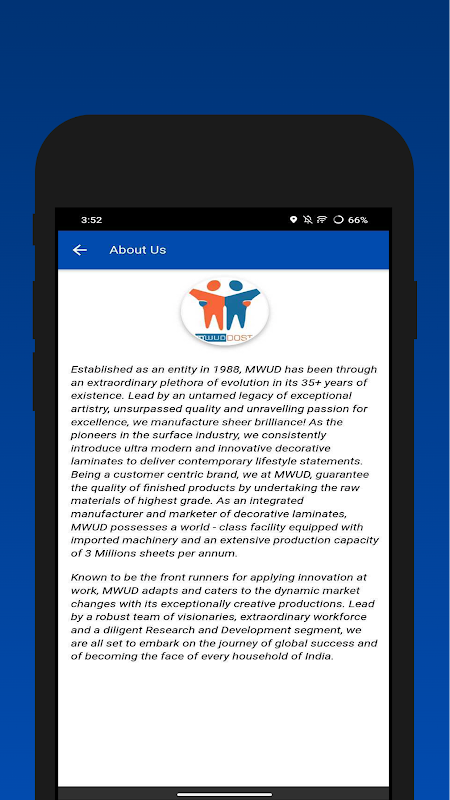 3:52 66%

About Us

MWUD DOST

Established as an entity in 1988, MWUD has been through an extraordinary plethora of evolution in its 35+ years of existence. Lead by an untamed legacy of exceptional artistry, unsurpassed quality and unravelling passion for excellence, we manufacture sheer brilliance! As the pioneers in the surface industry, we consistently introduce ultra modern and innovative decorative laminates to deliver contemporary lifestyle statements. Being a customer centric brand, we at MWUD, guarantee the quality of finished products by undertaking the raw materials of highest grade. As an integrated manufacturer and marketer of decorative laminates, MWUD possesses a world - class facility equipped with imported machinery and an extensive production capacity of 3 Millions sheets per annum.

Known to be the front runners for applying innovation at work, MWUD adapts and caters to the dynamic market changes with its exceptionally creative productions. Lead by a robust team of visionaries, extraordinary workforce and a diligent Research and Development segment, we are all set to embark on the journey of global success and of becoming the face of every household of India.